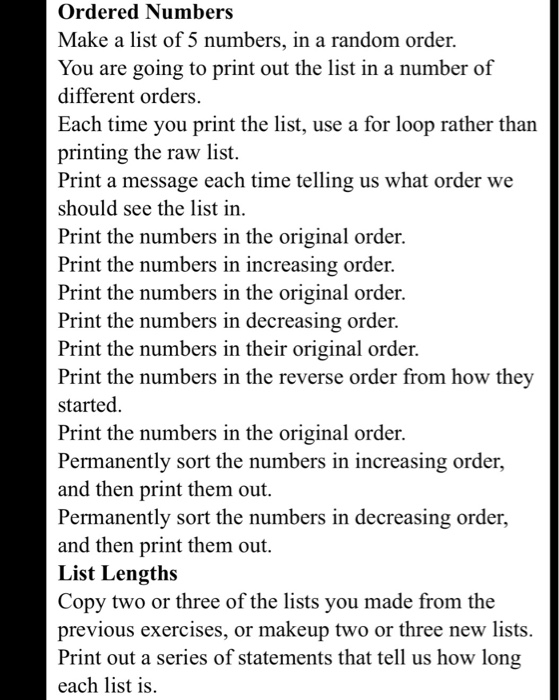 **Ordered Numbers**
Make a list of 5 numbers, in a random order.
You are going to print out the list in a number of different orders.
Each time you print the list, use a for loop rather than printing the raw list.
Print a message each time telling us what order we should see the list in.
Print the numbers in the original order.
Print the numbers in increasing order.
Print the numbers in the original order.
Print the numbers in decreasing order.
Print the numbers in their original order.
Print the numbers in the reverse order from how they started.
Print the numbers in the original order.
Permanently sort the numbers in increasing order, and then print them out.
Permanently sort the numbers in decreasing order, and then print them out.
**List Lengths**
Copy two or three of the lists you made from the previous exercises, or makeup two or three new lists.
Print out a series of statements that tell us how long each list is.